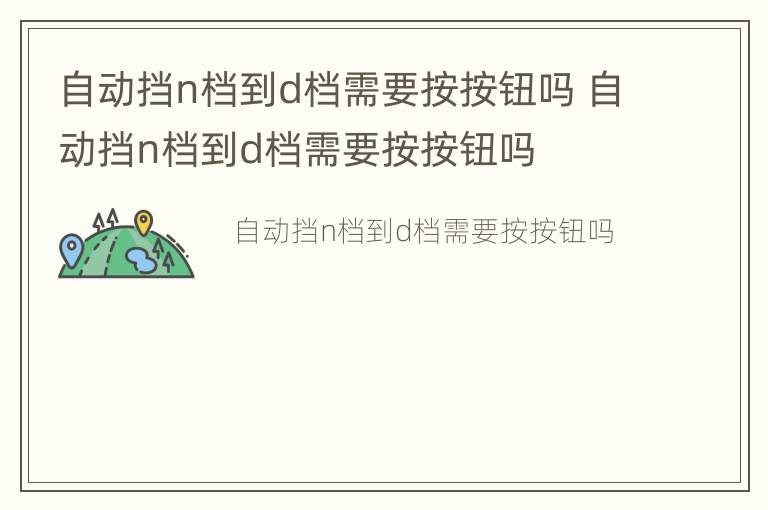 自动挡n档到d档需要按按钮吗 自动挡n档到d档需要按按钮吗

自动挡n档到d档需要按按钮吗